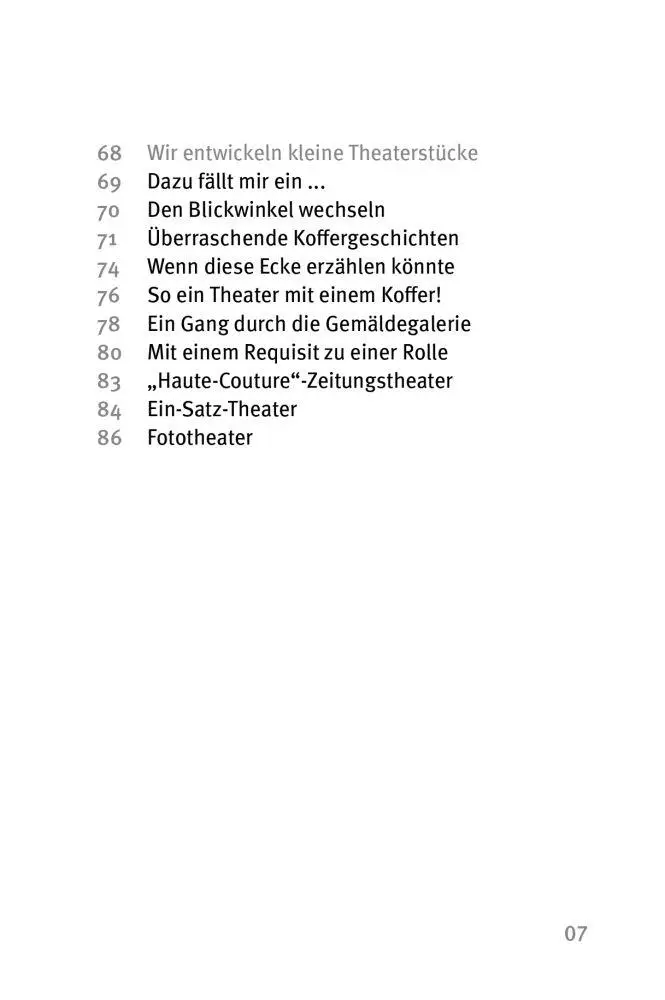 68 Wir entwickeln kleine Theaterstücke
69 Dazu fällt mir ein ...
70 Den Blickwinkel wechseln
71 Überraschende Koffergeschichten
74 Wenn diese Ecke erzählen könnte
76 So ein Theater mit einem Koffer!
78 Ein Gang durch die Gemäldegalerie
80 Mit einem Requisit zu einer Rolle
83 „Haute-Couture“-Zeitungstheater
84 Ein-Satz-Theater
86 Fototheater

07